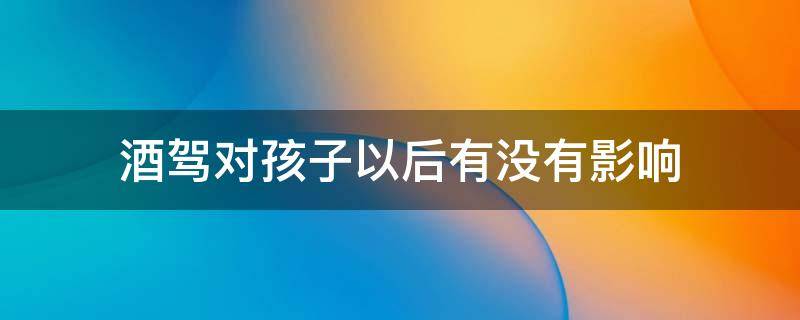 酒驾对孩子以后有没有影响